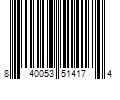 8 40053 51417 4